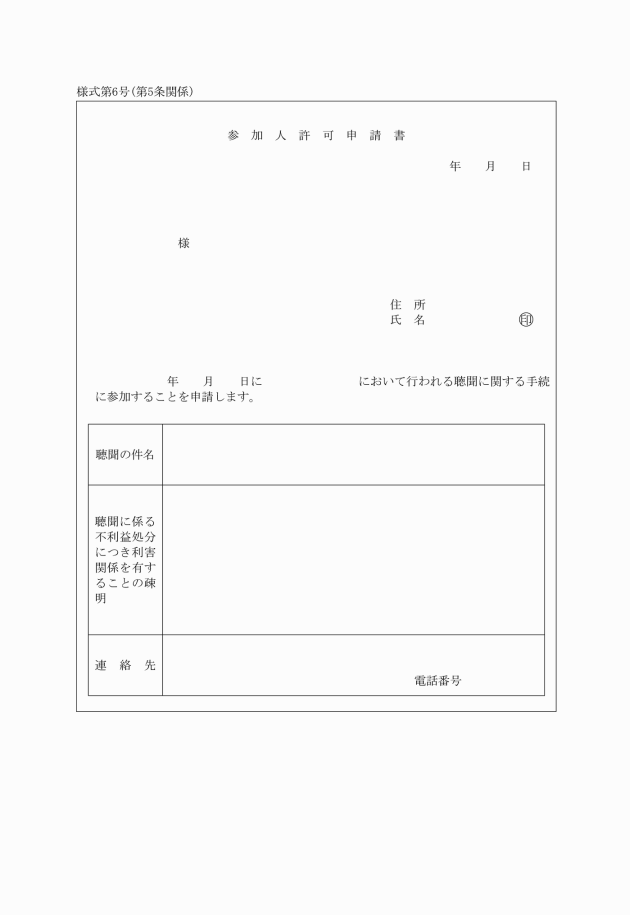 様式第6号(第5条関係)

参 加 人 許 可 申 請 書

年　月　日

様

住 所
氏 名　印

年　月　日に　　において行われる聴聞に関する手続に参加することを申請します。

| 聴聞の件名 | |
|---|---|
| 聴聞に係る不利益処分につき利害関係を有することの疎明 | |
| 連 絡 先 | 電話番号 |